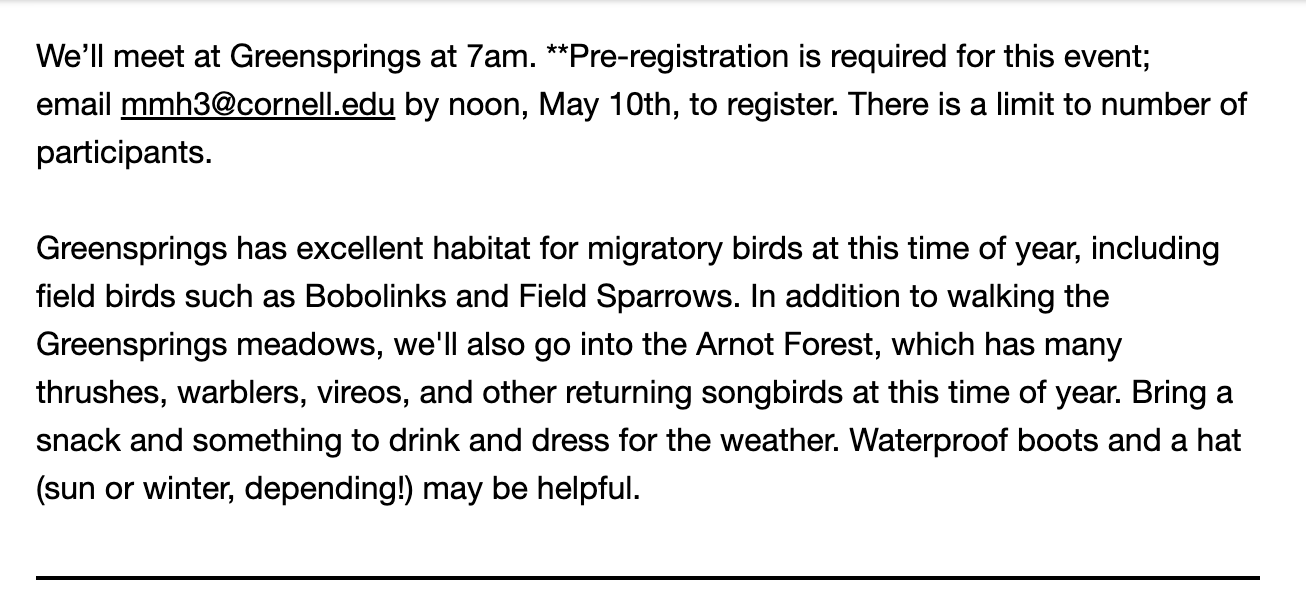 We’ll meet at Greensprings at 7am. **Pre-registration is required for this event; email mmh3@cornell.edu by noon, May 10th, to register. There is a limit to number of participants.

Greensprings has excellent habitat for migratory birds at this time of year, including field birds such as Bobolinks and Field Sparrows. In addition to walking the Greensprings meadows, we'll also go into the Arnot Forest, which has many thrushes, warblers, vireos, and other returning songbirds at this time of year. Bring a snack and something to drink and dress for the weather. Waterproof boots and a hat (sun or winter, depending!) may be helpful.